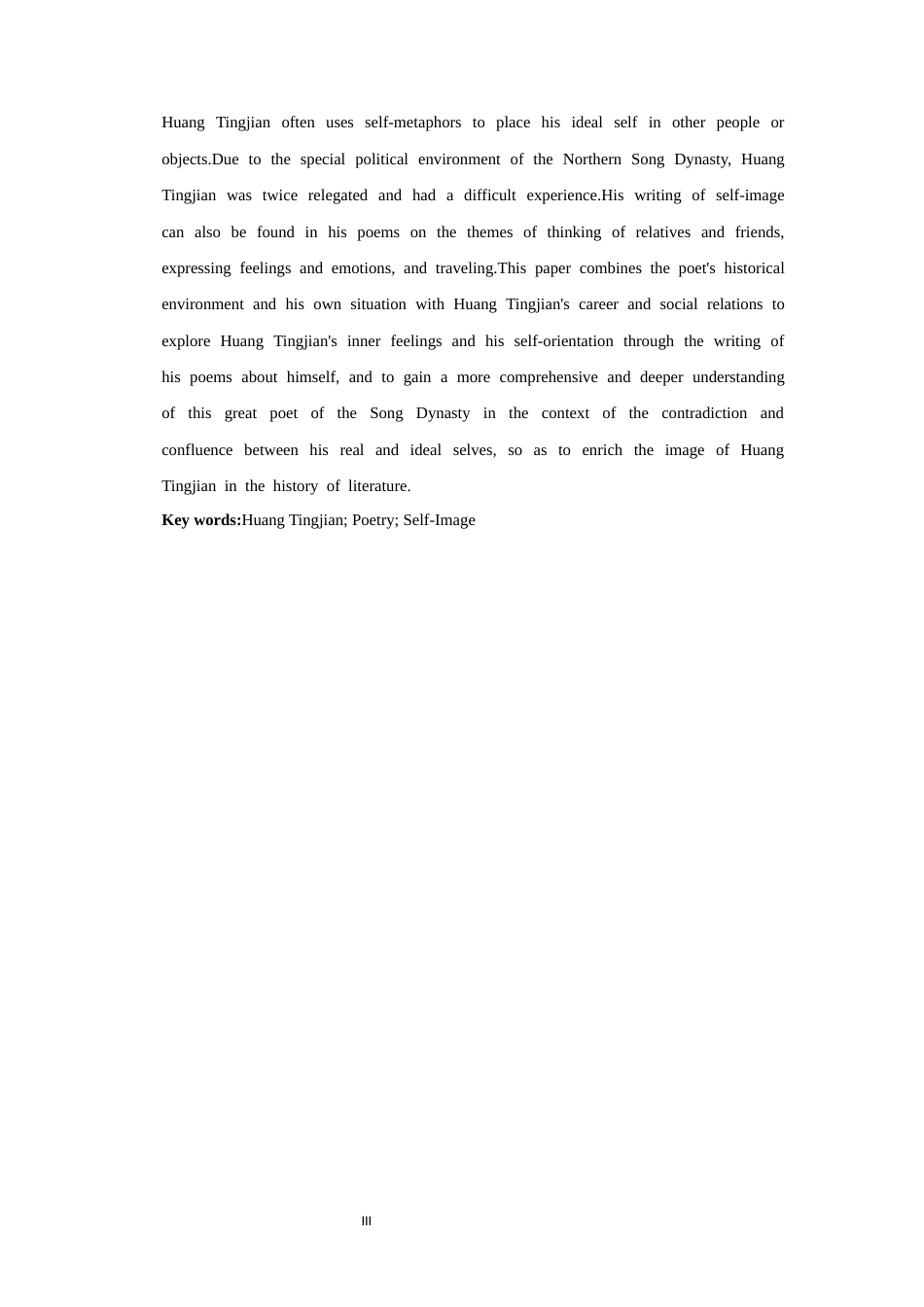 Huang Tingjian often uses self-metaphors to place his ideal self in other people or objects.Due to the special political environment of the Northern Song Dynasty, Huang Tingjian was twice relegated and had a difficult experience.His writing of self-image can also be found in his poems on the themes of thinking of relatives and friends, expressing feelings and emotions, and traveling.This paper combines the poet's historical environment and his own situation with Huang Tingjian's career and social relations to explore Huang Tingjian's inner feelings and his self-orientation through the writing of his poems about himself, and to gain a more comprehensive and deeper understanding of this great poet of the Song Dynasty in the context of the contradiction and confluence between his real and ideal selves, so as to enrich the image of Huang Tingjian in the history of literature.

**Key words:**Huang Tingjian; Poetry; Self-Image

III